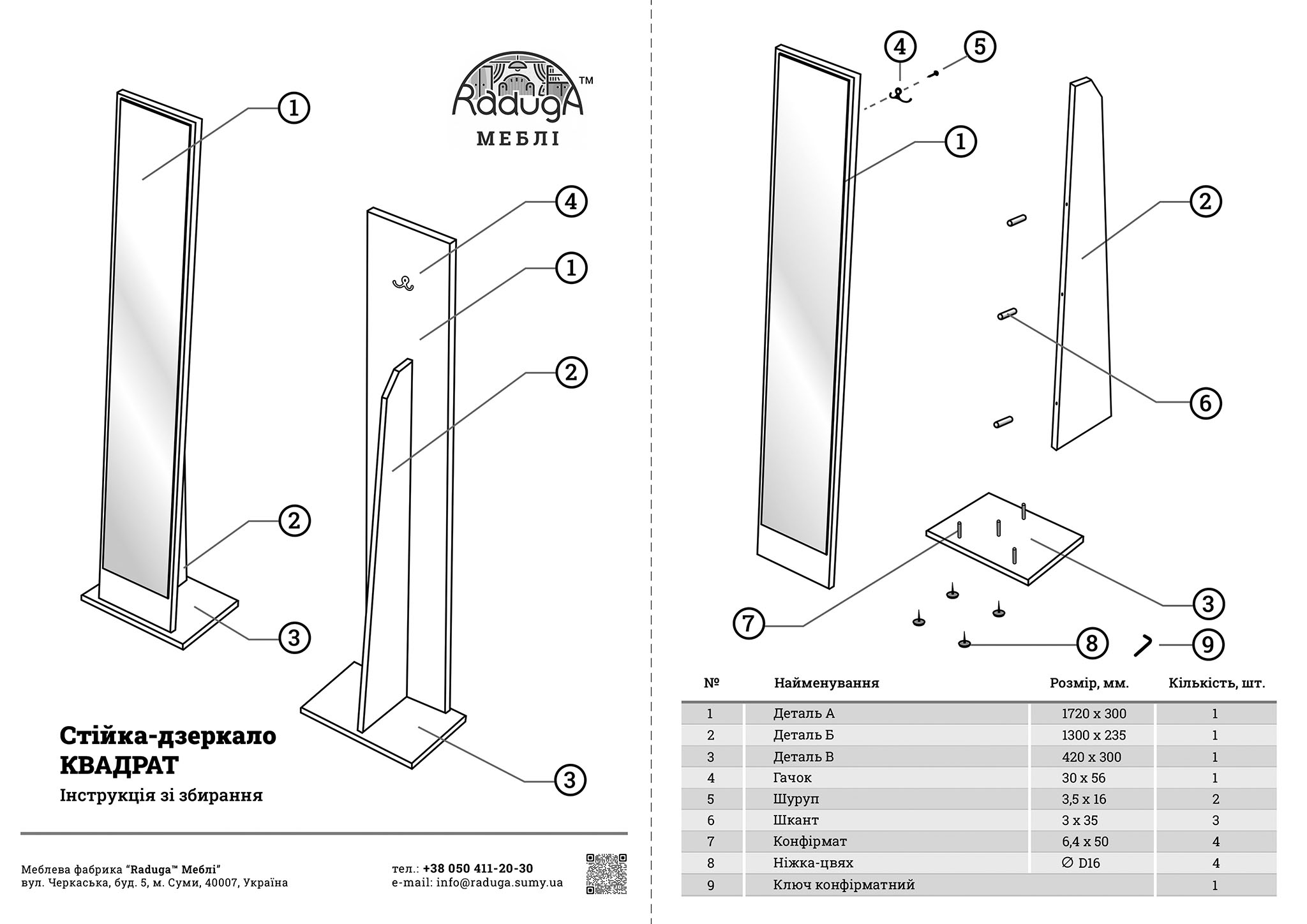 RadugA™
МЕБЛІ

1
4
1
2
2
3
3

Стійка-дзеркало
КВАДРАТ
Інструкція зі збирання

Меблева фабрика "Raduga™ Меблі"
вул. Черкаська, буд. 5, м. Суми, 40007, Україна

тел.: +38 050 411-20-30
e-mail: info@raduga.sumy.ua

4
5
1
2
6
3
7
8
9

| № | Найменування | Розмір, мм. | Кількість, шт. |
|---|---|---|---|
| 1 | Деталь А | 1720 x 300 | 1 |
| 2 | Деталь Б | 1300 x 235 | 1 |
| 3 | Деталь В | 420 x 300 | 1 |
| 4 | Гачок | 30 x 56 | 1 |
| 5 | Шуруп | 3,5 x 16 | 2 |
| 6 | Шкант | 3 x 35 | 3 |
| 7 | Конфірмат | 6,4 x 50 | 4 |
| 8 | Ніжка-цвях | ∅ D16 | 4 |
| 9 | Ключ конфірматний | | 1 |